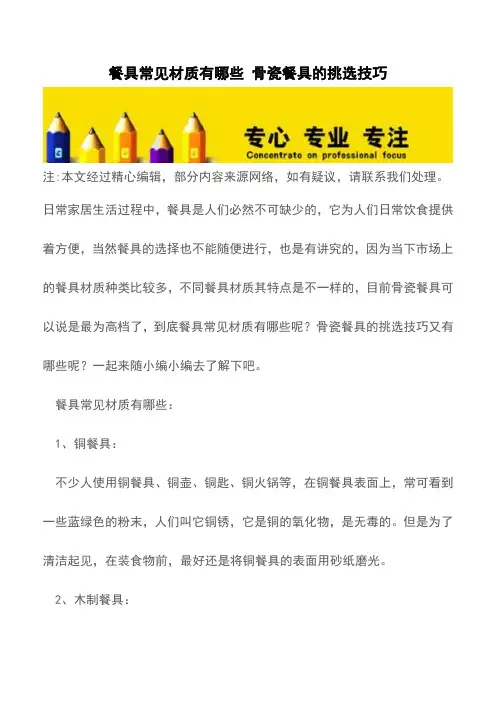 餐具常见材质有哪些 骨瓷餐具的挑选技巧

专心 专业 专注
Concentrate on professional focus

注:本文经过精心编辑，部分内容来源网络，如有疑议，请联系我们处理。

日常家居生活过程中，餐具是人们必然不可缺少的，它为人们日常饮食提供着方便，当然餐具的选择也不能随便进行，也是有讲究的，因为当下市场上的餐具材质种类比较多，不同餐具材质其特点是不一样的，目前骨瓷餐具可以说是最为高档了，到底餐具常见材质有哪些呢？骨瓷餐具的挑选技巧又有哪些呢？一起来随小编小编去了解下吧。

餐具常见材质有哪些：

1、铜餐具：

不少人使用铜餐具、铜壶、铜匙、铜火锅等，在铜餐具表面上，常可看到一些蓝绿色的粉末，人们叫它铜锈，它是铜的氧化物，是无毒的。但是为了清洁起见，在装食物前，最好还是将铜餐具的表面用砂纸磨光。

2、木制餐具：